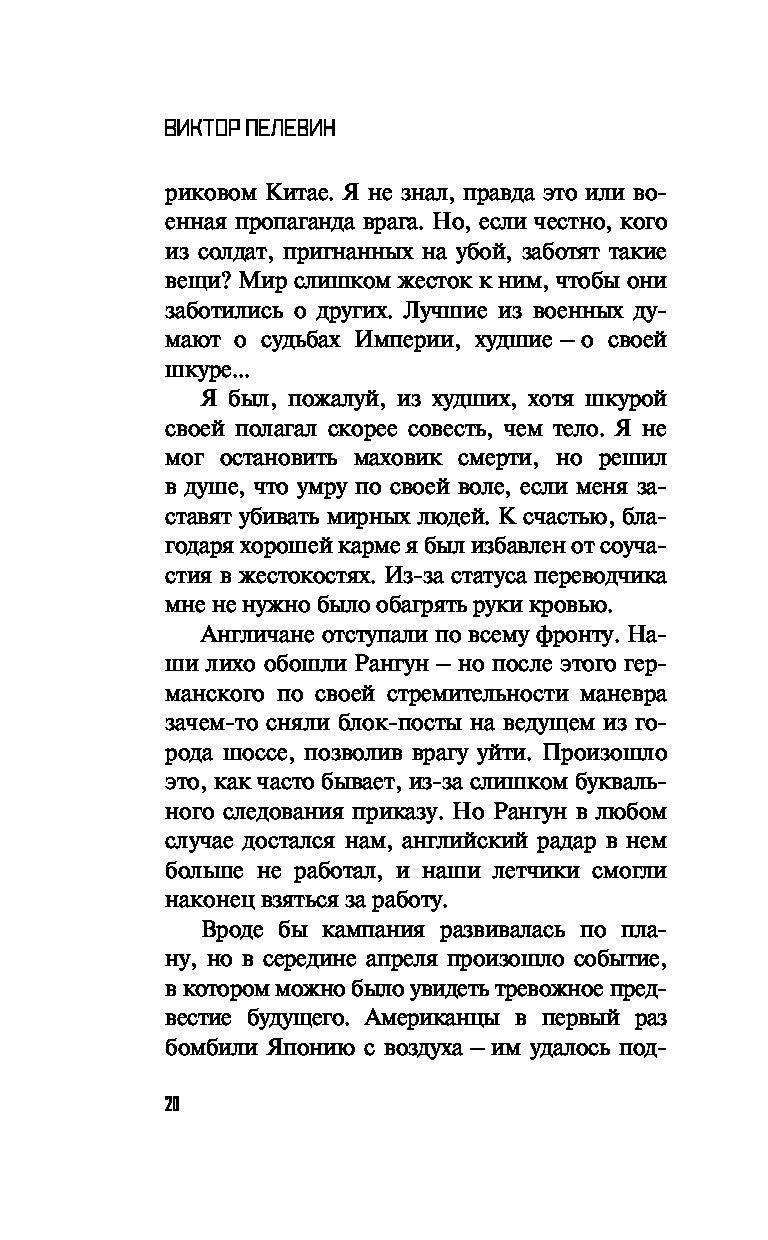 ВИКТОР ПЕЛЕВИН

риковом Китае. Я не знал, правда это или военная пропаганда врага. Но, если честно, кого из солдат, пригнанных на убой, заботят такие вещи? Мир слишком жесток к ним, чтобы они заботились о других. Лучшие из военных думают о судьбах Империи, худшие – о своей шкуре...

Я был, пожалуй, из худших, хотя шкурой своей полагал скорее совесть, чем тело. Я не мог остановить маховик смерти, но решил в душе, что умру по своей воле, если меня заставят убивать мирных людей. К счастью, благодаря хорошей карме я был избавлен от соучастия в жестокостях. Из-за статуса переводчика мне не нужно было обагрять руки кровью.

Англичане отступали по всему фронту. Наши лихо обошли Рангун – но после этого германского по своей стремительности маневра зачем-то сняли блок-посты на ведущем из города шоссе, позволив врагу уйти. Произошло это, как часто бывает, из-за слишком буквального следования приказу. Но Рангун в любом случае достался нам, английский радар в нем больше не работал, и наши летчики смогли наконец взяться за работу.

Вроде бы кампания развивалась по плану, но в середине апреля произошло событие, в котором можно было увидеть тревожное предвестие будущего. Американцы в первый раз бомбили Японию с воздуха – им удалось под-

20